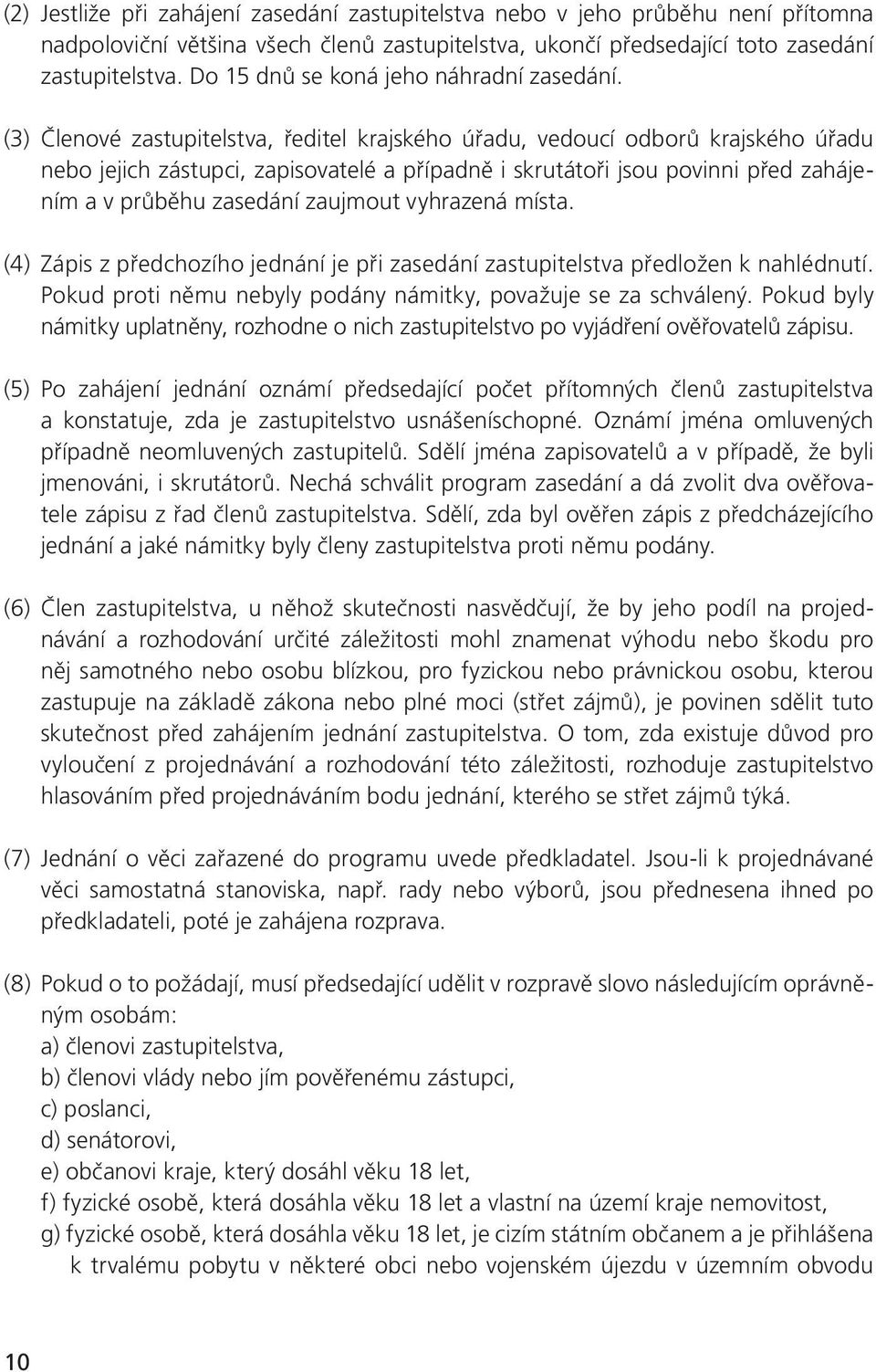 (2) Jestliže při zahájení zasedání zastupitelstva nebo v jeho průběhu není přítomna nadpoloviční většina všech členů zastupitelstva, ukončí předsedající toto zasedání zastupitelstva. Do 15 dnů se koná jeho náhradní zasedání.

(3) Členové zastupitelstva, ředitel krajského úřadu, vedoucí odborů krajského úřadu nebo jejich zástupci, zapisovatelé a případně i skrutátoři jsou povinni před zahájením a v průběhu zasedání zaujmout vyhrazená místa.

(4) Zápis z předchozího jednání je při zasedání zastupitelstva předložen k nahlédnutí. Pokud proti němu nebyly podány námitky, považuje se za schválený. Pokud byly námitky uplatněny, rozhodne o nich zastupitelstvo po vyjádření ověřovatelů zápisu.

(5) Po zahájení jednání oznámí předsedající počet přítomných členů zastupitelstva a konstatuje, zda je zastupitelstvo usnášeníschopné. Oznámí jména omluvených případně neomluvených zastupitelů. Sdělí jména zapisovatelů a v případě, že byli jmenováni, i skrutátorů. Nechá schválit program zasedání a dá zvolit dva ověřovatele zápisu z řad členů zastupitelstva. Sdělí, zda byl ověřen zápis z předcházejícího jednání a jaké námitky byly členy zastupitelstva proti němu podány.

(6) Člen zastupitelstva, u něhož skutečnosti nasvědčují, že by jeho podíl na projednávání a rozhodování určité záležitosti mohl znamenat výhodu nebo škodu pro něj samotného nebo osobu blízkou, pro fyzickou nebo právnickou osobu, kterou zastupuje na základě zákona nebo plné moci (střet zájmů), je povinen sdělit tuto skutečnost před zahájením jednání zastupitelstva. O tom, zda existuje důvod pro vyloučení z projednávání a rozhodování této záležitosti, rozhoduje zastupitelstvo hlasováním před projednáváním bodu jednání, kterého se střet zájmů týká.

(7) Jednání o věci zařazené do programu uvede předkladatel. Jsou-li k projednávané věci samostatná stanoviska, např. rady nebo výborů, jsou přednesena ihned po předkladateli, poté je zahájena rozprava.

(8) Pokud o to požádají, musí předsedající udělit v rozpravě slovo následujícím oprávněným osobám:
a) členovi zastupitelstva,
b) členovi vlády nebo jím pověřenému zástupci,
c) poslanci,
d) senátorovi,
e) občanovi kraje, který dosáhl věku 18 let,
f) fyzické osobě, která dosáhla věku 18 let a vlastní na území kraje nemovitost,
g) fyzické osobě, která dosáhla věku 18 let, je cizím státním občanem a je přihlášena k trvalému pobytu v některé obci nebo vojenském újezdu v územním obvodu

10